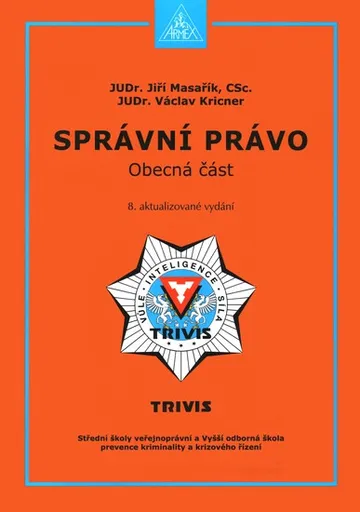 ARMEX

JUDr. Jiří Masařík, CSc.
JUDr. Václav Kricner

SPRÁVNÍ PRÁVO
Obecná část

8. aktualizované vydání

VŮLE · INTELIGENCE · SÍLA
TRIVIS

TRIVIS

Střední školy veřejnoprávní a Vyšší odborná škola prevence kriminality a krizového řízení